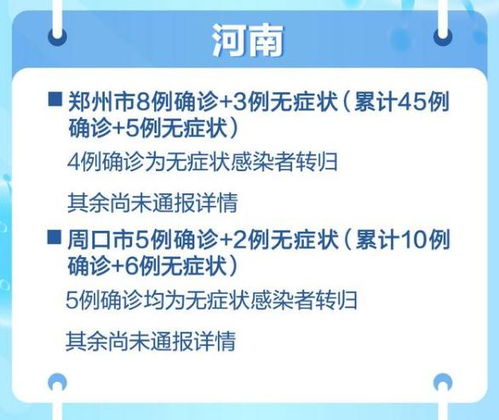 河南

■ 郑州市8例确诊+3例无症状（累计45例确诊+5例无症状）

4例确诊为无症状感染者转归

其余尚未通报详情

■ 周口市5例确诊+2例无症状（累计10例确诊+6例无症状）

5例确诊均为无症状感染者转归

其余尚未通报详情